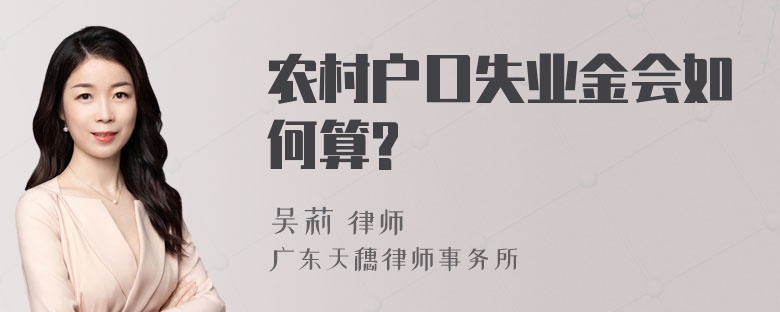 农村户口失业金会如何算?

吴莉 律师

广东天穗律师事务所